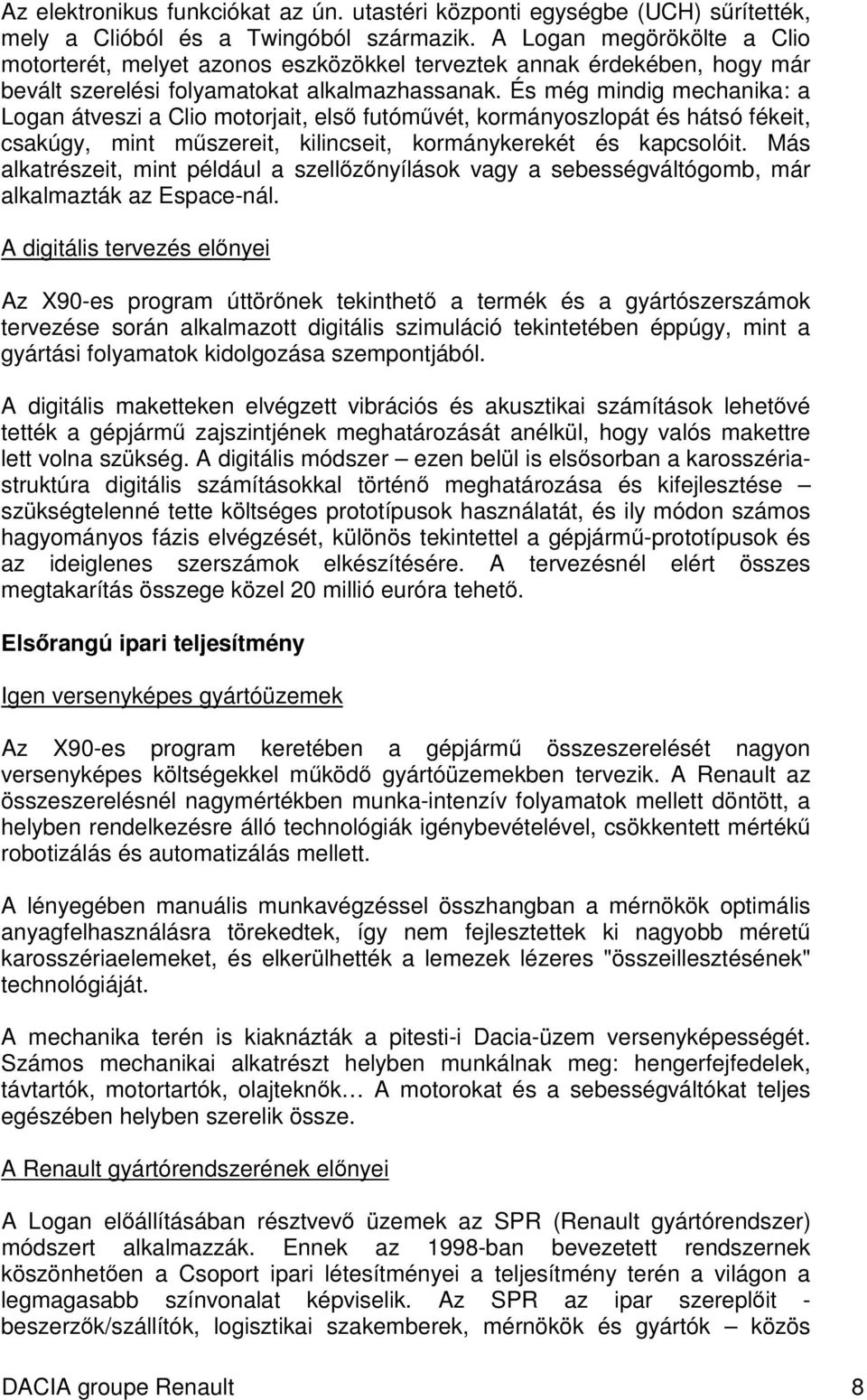 Az elektronikus funkciókat az ún. utastéri központi egységbe (UCH) sűrítették, mely a Clióból és a Twingóból származik. A Logan megörökölte a Clio motorterét, melyet azonos eszközökkel terveztek annak érdekében, hogy már bevált szerelési folyamatokat alkalmazhassanak. És még mindig mechanika: a Logan átveszi a Clio motorjait, első futóművét, kormányoszlopát és hátsó fékeit, csakúgy, mint műszereit, kilincseit, kormánykerekét és kapcsolóit. Más alkatrészeit, mint például a szellőzőnyílások vagy a sebességváltógomb, már alkalmazták az Espace-nál.

A digitális tervezés előnyei

Az X90-es program úttörőnek tekinthető a termék és a gyártószerszámok tervezése során alkalmazott digitális szimuláció tekintetében éppúgy, mint a gyártási folyamatok kidolgozása szempontjából.

A digitális maketteken elvégzett vibrációs és akusztikai számítások lehetővé tették a gépjármű zajszintjének meghatározását anélkül, hogy valós makettre lett volna szükség. A digitális módszer – ezen belül is elsősorban a karosszériastruktúra digitális számításokkal történő meghatározása és kifejlesztése – szükségtelenné tette költséges prototípusok használatát, és ily módon számos hagyományos fázis elvégzését, különös tekintettel a gépjármű-prototípusok és az ideiglenes szerszámok elkészítésére. A tervezésnél elért összes megtakarítás összege közel 20 millió euróra tehető.

Elsőrangú ipari teljesítmény

Igen versenyképes gyártóüzemek

Az X90-es program keretében a gépjármű összeszerelését nagyon versenyképes költségekkel működő gyártóüzemekben tervezik. A Renault az összeszerelésnél nagymértékben munka-intenzív folyamatok mellett döntött, a helyben rendelkezésre álló technológiák igénybevételével, csökkentett mértékű robotizálás és automatizálás mellett.

A lényegében manuális munkavégzéssel összhangban a mérnökök optimális anyagfelhasználásra törekedtek, így nem fejlesztettek ki nagyobb méretű karosszériaelemeket, és elkerülhették a lemezek lézeres "összeillesztésének" technológiáját.

A mechanika terén is kiaknázták a pitesti-i Dacia-üzem versenyképességét. Számos mechanikai alkatrészt helyben munkálnak meg: hengerfejfedelek, távtartók, motortartók, olajteknők… A motorokat és a sebességváltókat teljes egészében helyben szerelik össze.

A Renault gyártórendszerének előnyei

A Logan előállításában résztvevő üzemek az SPR (Renault gyártórendszer) módszert alkalmazzák. Ennek az 1998-ban bevezetett rendszernek köszönhetően a Csoport ipari létesítményei a teljesítmény terén a világon a legmagasabb színvonalat képviselik. Az SPR az ipar szereplőit - beszerzők/szállítók, logisztikai szakemberek, mérnökök és gyártók – közös

DACIA groupe Renault 8